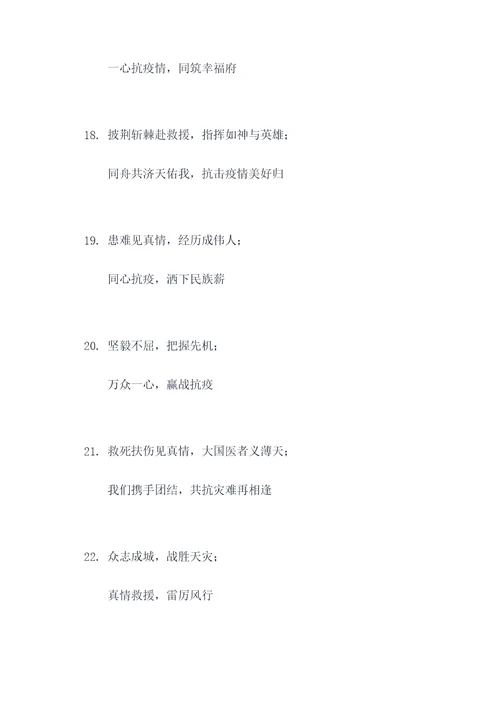 一心抗疫情，同筑幸福府

18. 披荆斩棘赴救援，指挥如神与英雄；

同舟共济天佑我，抗击疫情美好归

19. 患难见真情，经历成伟人；

同心抗疫，洒下民族薪

20. 坚毅不屈，把握先机；

万众一心，赢战抗疫

21. 救死扶伤见真情，大国医者义薄天；

我们携手团结，共抗灾难再相逢

22. 众志成城，战胜天灾；

真情救援，雷厉风行